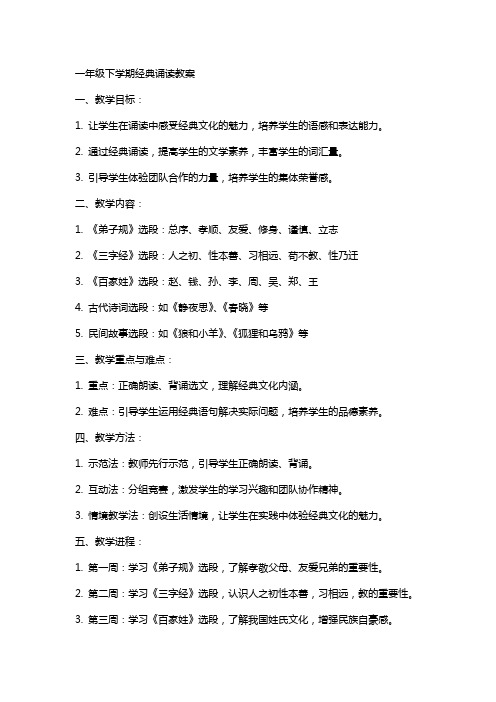 一年级下学期经典诵读教案

一、教学目标：

1. 让学生在诵读中感受经典文化的魅力，培养学生的语感和表达能力。

2. 通过经典诵读，提高学生的文学素养，丰富学生的词汇量。

3. 引导学生体验团队合作的力量，培养学生的集体荣誉感。

二、教学内容：

1. 《弟子规》选段：总序、孝顺、友爱、修身、谨慎、立志

2. 《三字经》选段：人之初、性本善、习相远、苟不教、性乃迁

3. 《百家姓》选段：赵、钱、孙、李、周、吴、郑、王

4. 古代诗词选段：如《静夜思》、《春晓》等

5. 民间故事选段：如《狼和小羊》、《狐狸和乌鸦》等

三、教学重点与难点：

1. 重点：正确朗读、背诵选文，理解经典文化内涵。

2. 难点：引导学生运用经典语句解决实际问题，培养学生的品德素养。

四、教学方法：

1. 示范法：教师先行示范，引导学生正确朗读、背诵。

2. 互动法：分组竞赛，激发学生的学习兴趣和团队协作精神。

3. 情境教学法：创设生活情境，让学生在实践中体验经典文化的魅力。

五、教学进程：

1. 第一周：学习《弟子规》选段，了解孝敬父母、友爱兄弟的重要性。

2. 第二周：学习《三字经》选段，认识人之初性本善，习相远，教的重要性。

3. 第三周：学习《百家姓》选段，了解我国姓氏文化，增强民族自豪感。